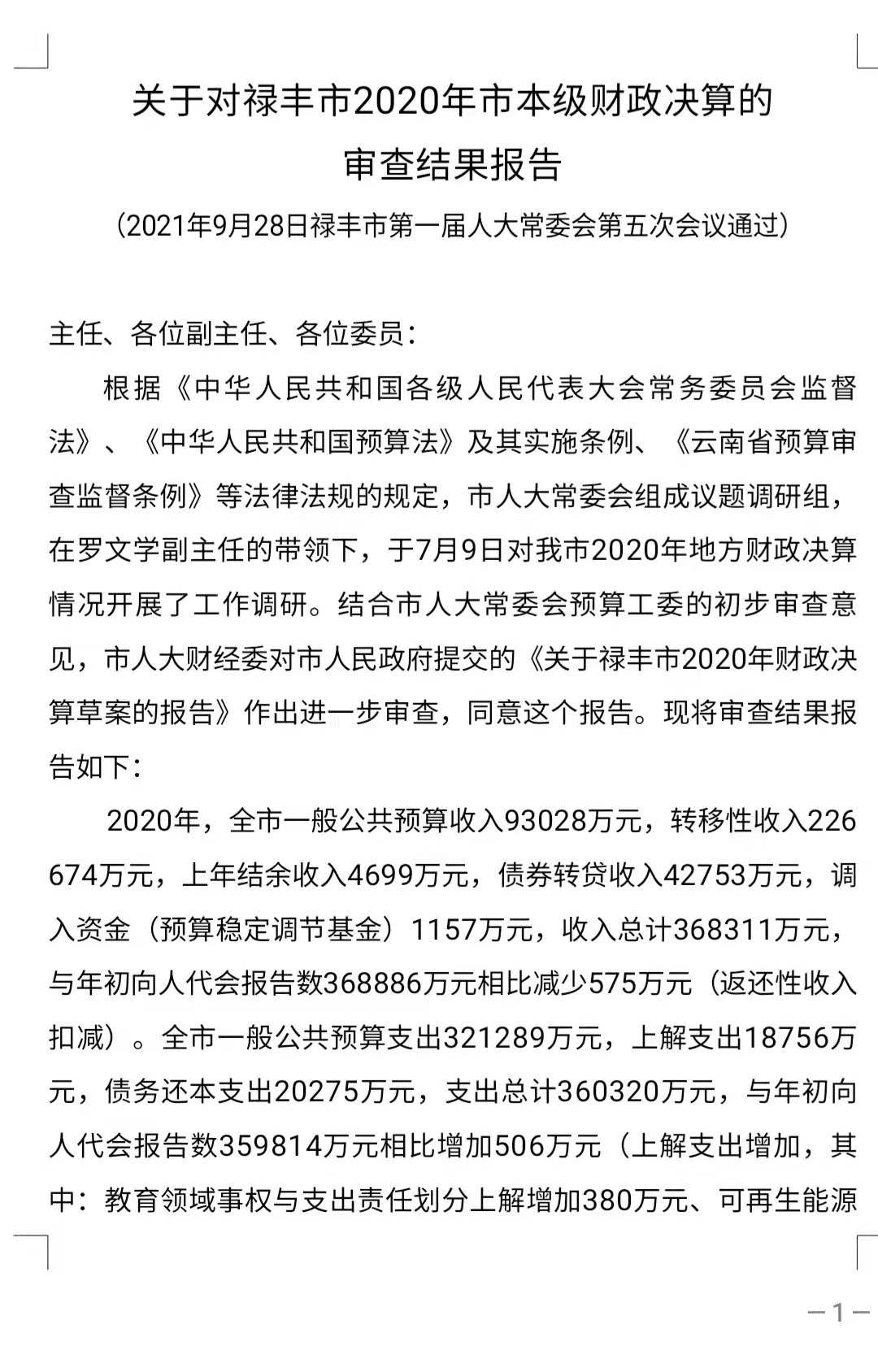 关于对禄丰市2020年市本级财政决算的
审查结果报告

（2021年9月28日禄丰市第一届人大常委会第五次会议通过）

主任、各位副主任、各位委员：

根据《中华人民共和国各级人民代表大会常务委员会监督法》、《中华人民共和国预算法》及其实施条例、《云南省预算审查监督条例》等法律法规的规定，市人大常委会组成议题调研组，在罗文学副主任的带领下，于7月9日对我市2020年地方财政决算情况开展了工作调研。结合市人大常委会预算工委的初步审查意见，市人大财经委对市人民政府提交的《关于禄丰市2020年财政决算草案的报告》作出进一步审查，同意这个报告。现将审查结果报告如下：

2020年，全市一般公共预算收入93028万元，转移性收入226674万元，上年结余收入4699万元，债券转贷收入42753万元，调入资金（预算稳定调节基金）1157万元，收入总计368311万元，与年初向人代会报告数368886万元相比减少575万元（返还性收入扣减）。全市一般公共预算支出321289万元，上解支出18756万元，债务还本支出20275万元，支出总计360320万元，与年初向人代会报告数359814万元相比增加506万元（上解支出增加，其中：教育领域事权与支出责任划分上解增加380万元、可再生能源

—1—